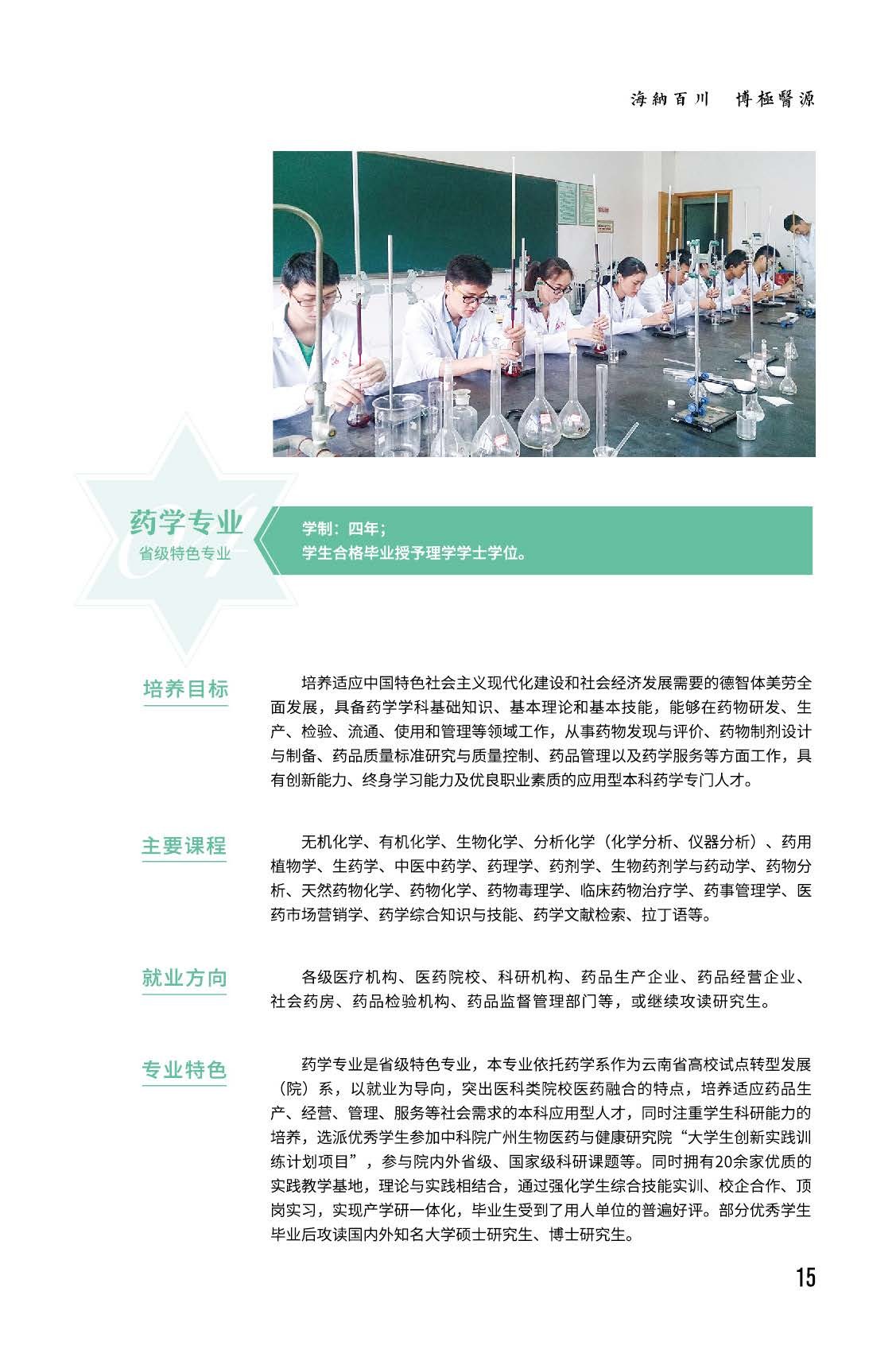 海納百川　博極醫源

药学专业
省级特色专业

学制：四年；
学生合格毕业授予理学学士学位。

培养目标

培养适应中国特色社会主义现代化建设和社会经济发展需要的德智体美劳全面发展，具备药学学科基础知识、基本理论和基本技能，能够在药物研发、生产、检验、流通、使用和管理等领域工作，从事药物发现与评价、药物制剂设计与制备、药品质量标准研究与质量控制、药品管理以及药学服务等方面工作，具有创新能力、终身学习能力及优良职业素质的应用型本科药学专门人才。

主要课程

无机化学、有机化学、生物化学、分析化学（化学分析、仪器分析）、药用植物学、生药学、中医中药学、药理学、药剂学、生物药剂学与药动学、药物分析、天然药物化学、药物化学、药物毒理学、临床药物治疗学、药事管理学、医药市场营销学、药学综合知识与技能、药学文献检索、拉丁语等。

就业方向

各级医疗机构、医药院校、科研机构、药品生产企业、药品经营企业、社会药房、药品检验机构、药品监督管理部门等，或继续攻读研究生。

专业特色

药学专业是省级特色专业，本专业依托药学系作为云南省高校试点转型发展（院）系，以就业为导向，突出医科类院校医药融合的特点，培养适应药品生产、经营、管理、服务等社会需求的本科应用型人才，同时注重学生科研能力的培养，选派优秀学生参加中科院广州生物医药与健康研究院“大学生创新实践训练计划项目”，参与院内外省级、国家级科研课题等。同时拥有20余家优质的实践教学基地，理论与实践相结合，通过强化学生综合技能实训、校企合作、顶岗实习，实现产学研一体化，毕业生受到了用人单位的普遍好评。部分优秀学生毕业后攻读国内外知名大学硕士研究生、博士研究生。

15